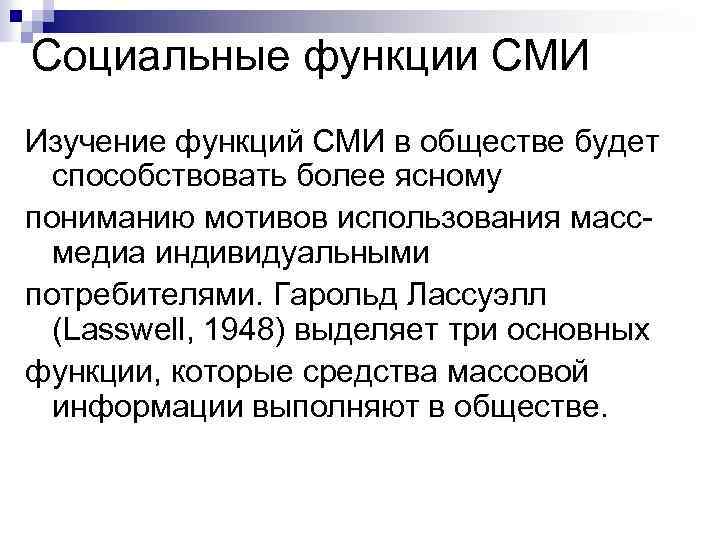 Социальные функции СМИ

Изучение функций СМИ в обществе будет способствовать более ясному

пониманию мотивов использования масс-медиа индивидуальными

потребителями. Гарольд Лассуэлл (Lasswell, 1948) выделяет три основных

функции, которые средства массовой информации выполняют в обществе.